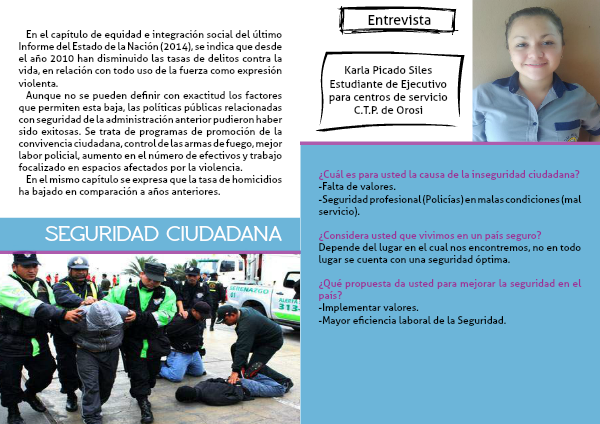 En el capítulo de equidad e integración social del último Informe del Estado de la Nación (2014), se indica que desde el año 2010 han disminuido las tasas de delitos contra la vida, en relación con todo uso de la fuerza como expresión violenta.

Aunque no se pueden definir con exactitud los factores que permiten esta baja, las políticas públicas relacionadas con seguridad de la administración anterior pudieron haber sido exitosas. Se trata de programas de promoción de la convivencia ciudadana, control de las armas de fuego, mejor labor policial, aumento en el número de efectivos y trabajo focalizado en espacios afectados por la violencia.

En el mismo capítulo se expresa que la tasa de homicidios ha bajado en comparación a años anteriores.

SEGURIDAD CIUDADANA

SERENAZGO
ALERTA 313-

Entrevista

Karla Picado Siles
Estudiante de Ejecutivo para centros de servicio
C.T.P. de Orosi

¿Cuál es para usted la causa de la inseguridad ciudadana?
-Falta de valores.
-Seguridad profesional (Policías) en malas condiciones (mal servicio).

¿Considera usted que vivimos en un país seguro?
Depende del lugar en el cual nos encontremos, no en todo lugar se cuenta con una seguridad óptima.

¿Qué propuesta da usted para mejorar la seguridad en el país?
-Implementar valores.
-Mayor eficiencia laboral de la Seguridad.